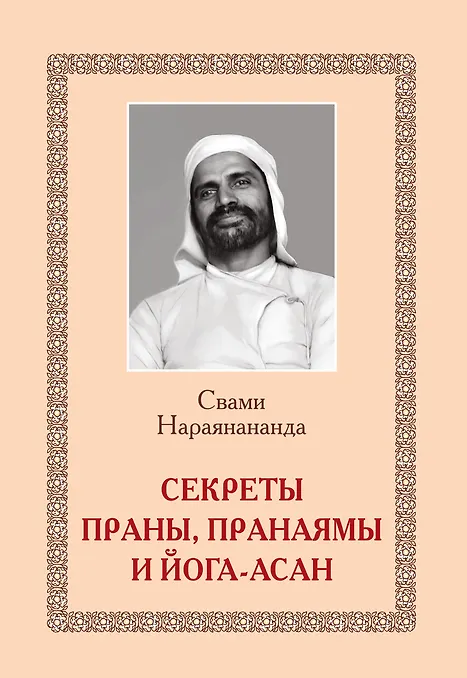 Свами
Нараянананда

СЕКРЕТЫ
ПРАНЫ, ПРАНАЯМЫ
И ЙОГА-АСАН